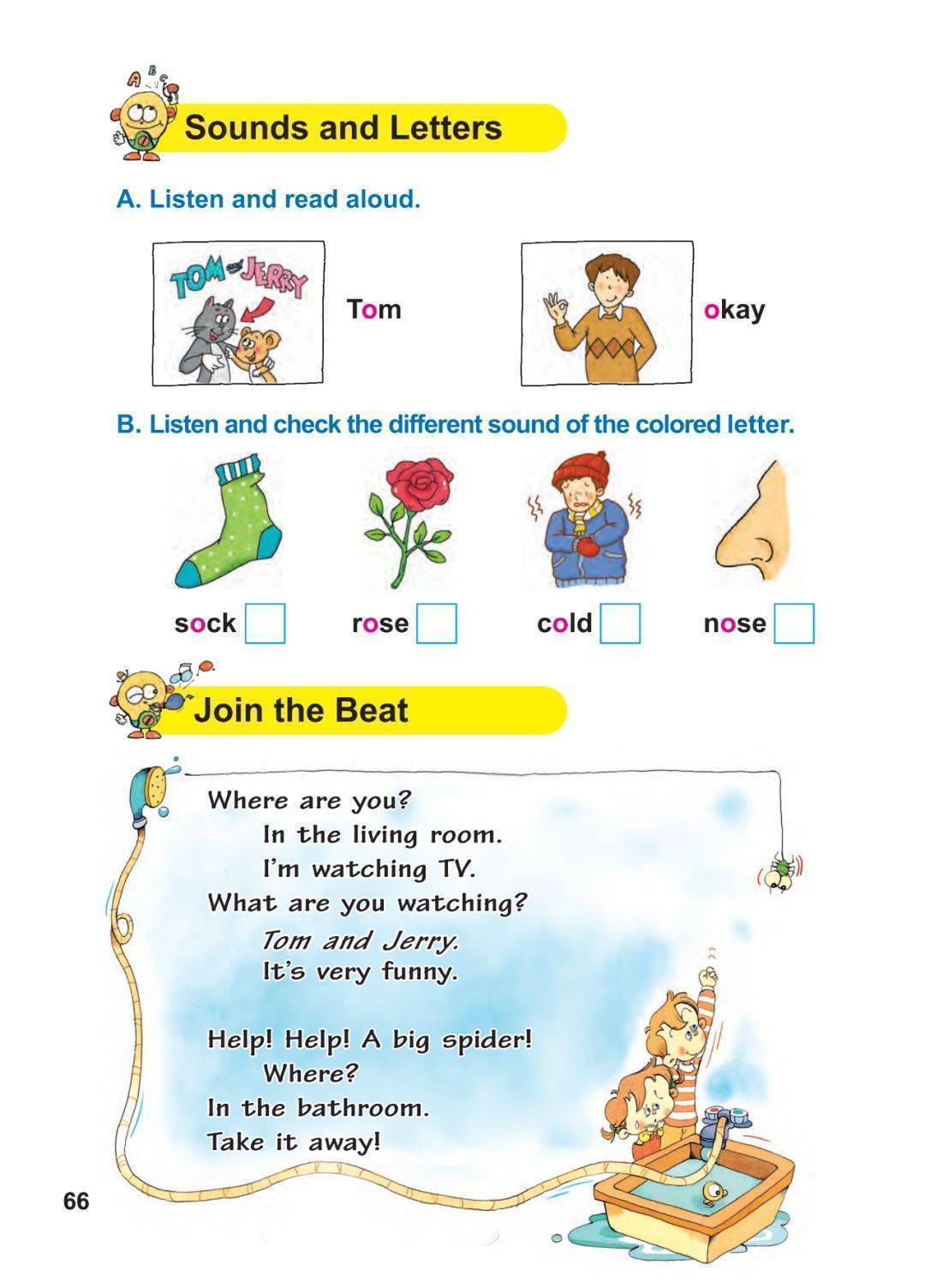 Sounds and Letters

A. Listen and read aloud.

TOM and JERRY

Tom

okay

B. Listen and check the different sound of the colored letter.

sock

rose

cold

nose

Join the Beat

Where are you?
In the living room.
I'm watching TV.
What are you watching?
Tom and Jerry.
It's very funny.

Help! Help! A big spider!
Where?
In the bathroom.
Take it away!

66